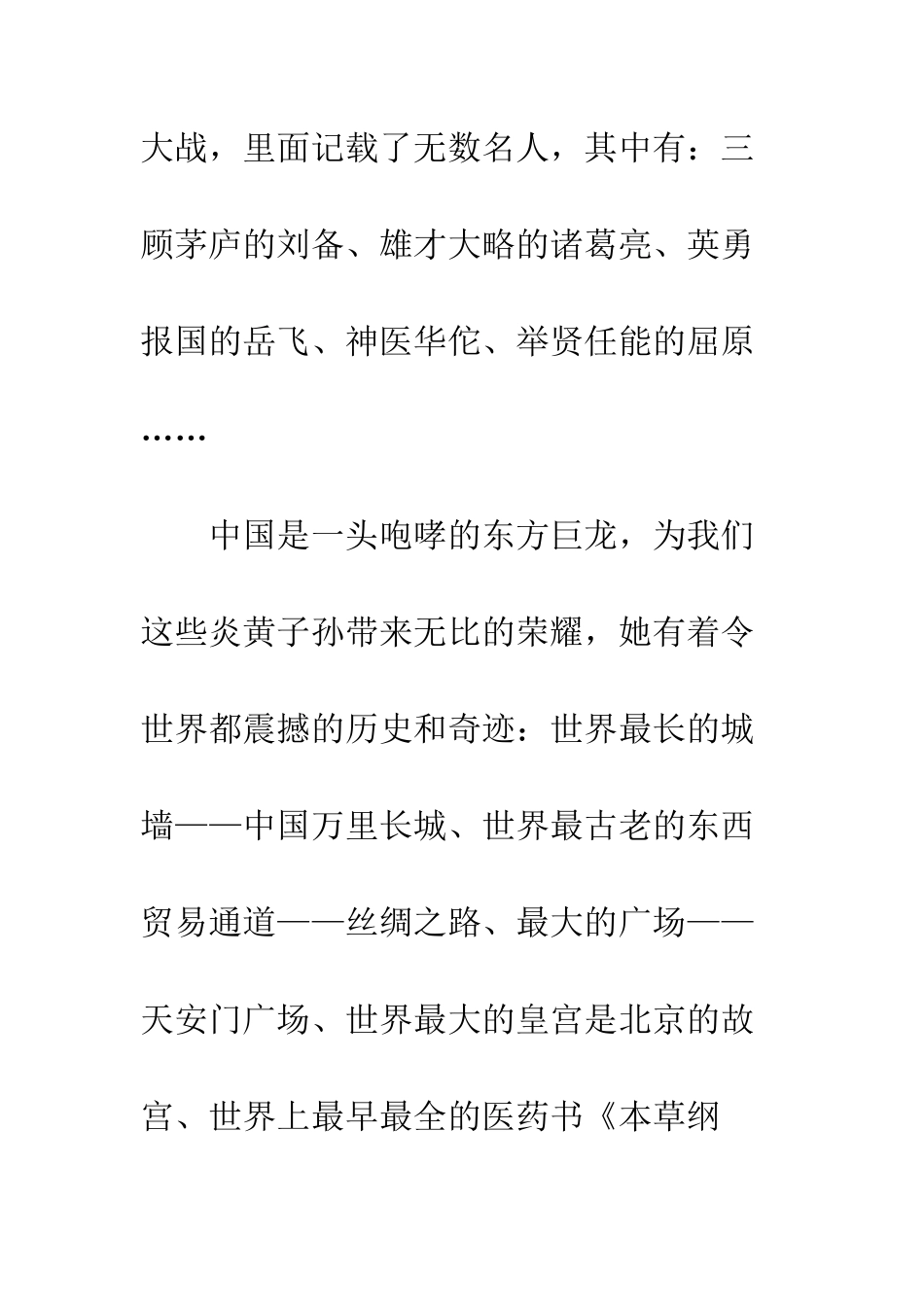 大战，里面记载了无数名人，其中有：三顾茅庐的刘备、雄才大略的诸葛亮、英勇报国的岳飞、神医华佗、举贤任能的屈原……

中国是一头咆哮的东方巨龙，为我们这些炎黄子孙带来无比的荣耀，她有着令世界都震撼的历史和奇迹：世界最长的城墙——中国万里长城、世界最古老的东西贸易通道——丝绸之路、最大的广场——天安门广场、世界最大的皇宫是北京的故宫、世界上最早最全的医药书《本草纲